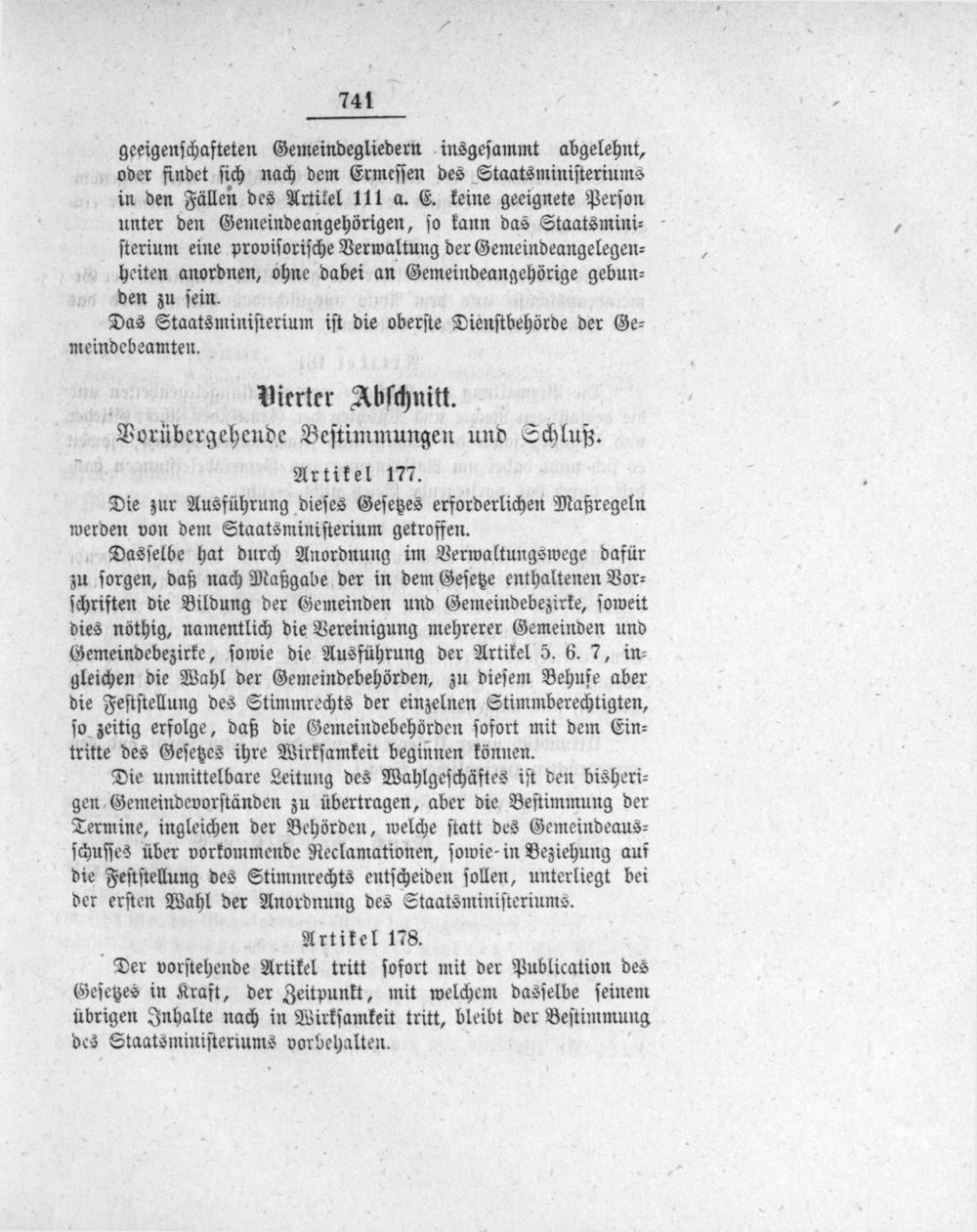 741

geeigenschafteten Gemeindegliedern insgesammt abgelehnt, oder findet sich nach dem Ermessen des Staatsministeriums in den Fällen des Artikel 111 a. E. keine geeignete Person unter den Gemeindeangehörigen, so kann das Staatsministerium eine provisorische Verwaltung der Gemeindeangelegenheiten anordnen, ohne dabei an Gemeindeangehörige gebunden zu sein.

Das Staatsministerium ist die oberste Dienstbehörde der Gemeindebeamten.

Vierter Abschnitt.

Vorübergehende Bestimmungen und Schluß.

Artikel 177.

Die zur Ausführung dieses Gesetzes erforderlichen Maßregeln werden von dem Staatsministerium getroffen.

Dasselbe hat durch Anordnung im Verwaltungswege dafür zu sorgen, daß nach Maßgabe der in dem Gesetze enthaltenen Vorschriften die Bildung der Gemeinden und Gemeindebezirke, soweit dies nöthig, namentlich die Vereinigung mehrerer Gemeinden und Gemeindebezirke, sowie die Ausführung der Artikel 5. 6. 7, ingleichen die Wahl der Gemeindebehörden, zu diesem Behufe aber die Feststellung des Stimmrechts der einzelnen Stimmberechtigten, so zeitig erfolge, daß die Gemeindebehörden sofort mit dem Eintritte des Gesetzes ihre Wirksamkeit beginnen können.

Die unmittelbare Leitung des Wahlgeschäftes ist den bisherigen Gemeindevorständen zu übertragen, aber die Bestimmung der Termine, ingleichen der Behörden, welche statt des Gemeindeausschusses über vorkommende Reclamationen, sowie in Beziehung auf die Feststellung des Stimmrechts entscheiden sollen, unterliegt bei der ersten Wahl der Anordnung des Staatsministeriums.

Artikel 178.

Der vorstehende Artikel tritt sofort mit der Publication des Gesetzes in Kraft, der Zeitpunkt, mit welchem dasselbe seinem übrigen Inhalte nach in Wirksamkeit tritt, bleibt der Bestimmung des Staatsministeriums vorbehalten.